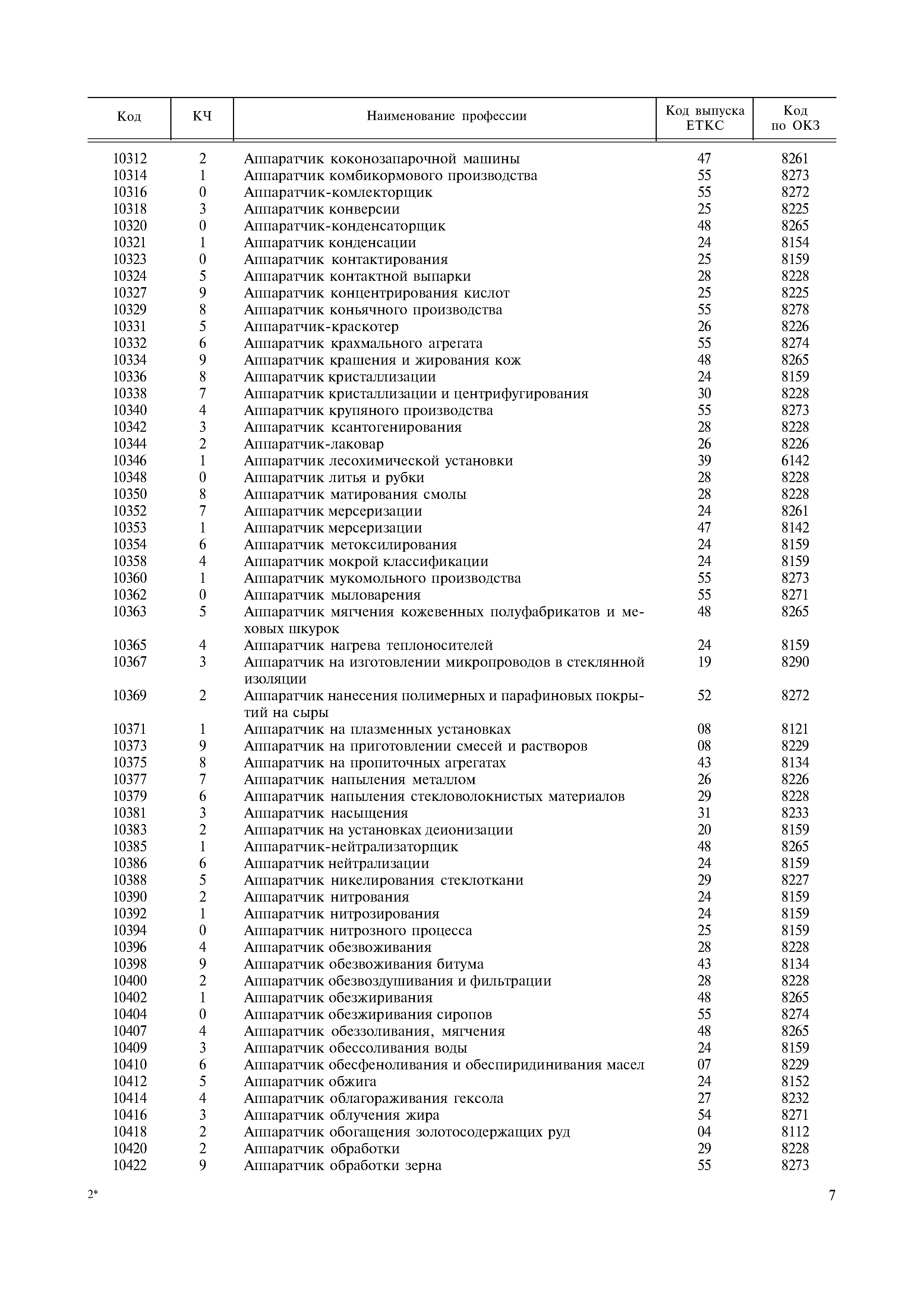 | Код | КЧ | Наименование профессии | Код выпуска ЕТКС | Код по ОКЗ |
|---|---|---|---|---|
| 10312 | 2 | Аппаратчик коконозапарочной машины | 47 | 8261 |
| 10314 | 1 | Аппаратчик комбикормового производства | 55 | 8273 |
| 10316 | 0 | Аппаратчик-комлекторщик | 55 | 8272 |
| 10318 | 3 | Аппаратчик конверсии | 25 | 8225 |
| 10320 | 0 | Аппаратчик-конденсаторщик | 48 | 8265 |
| 10321 | 1 | Аппаратчик конденсации | 24 | 8154 |
| 10323 | 0 | Аппаратчик контактирования | 25 | 8159 |
| 10324 | 5 | Аппаратчик контактной выпарки | 28 | 8228 |
| 10327 | 9 | Аппаратчик концентрирования кислот | 25 | 8225 |
| 10329 | 8 | Аппаратчик коньячного производства | 55 | 8278 |
| 10331 | 5 | Аппаратчик-краскотер | 26 | 8226 |
| 10332 | 6 | Аппаратчик крахмального агрегата | 55 | 8274 |
| 10334 | 9 | Аппаратчик крашения и жирования кож | 48 | 8265 |
| 10336 | 8 | Аппаратчик кристаллизации | 24 | 8159 |
| 10338 | 7 | Аппаратчик кристаллизации и центрифугирования | 30 | 8228 |
| 10340 | 4 | Аппаратчик крупяного производства | 55 | 8273 |
| 10342 | 3 | Аппаратчик ксантогенирования | 28 | 8228 |
| 10344 | 2 | Аппаратчик-лаковар | 26 | 8226 |
| 10346 | 1 | Аппаратчик лесохимической установки | 39 | 6142 |
| 10348 | 0 | Аппаратчик литья и рубки | 28 | 8228 |
| 10350 | 8 | Аппаратчик матирования смолы | 28 | 8228 |
| 10352 | 7 | Аппаратчик мерсеризации | 24 | 8261 |
| 10353 | 1 | Аппаратчик мерсеризации | 47 | 8142 |
| 10354 | 6 | Аппаратчик метоксилирования | 24 | 8159 |
| 10358 | 4 | Аппаратчик мокрой классификации | 24 | 8159 |
| 10360 | 1 | Аппаратчик мукомольного производства | 55 | 8273 |
| 10362 | 0 | Аппаратчик мыловарения | 55 | 8271 |
| 10363 | 5 | Аппаратчик мягчения кожевенных полуфабрикатов и меховых шкурок | 48 | 8265 |
| 10365 | 4 | Аппаратчик нагрева теплоносителей | 24 | 8159 |
| 10367 | 3 | Аппаратчик на изготовлении микропроводов в стеклянной изоляции | 19 | 8290 |
| 10369 | 2 | Аппаратчик нанесения полимерных и парафиновых покрытий на сыры | 52 | 8272 |
| 10371 | 1 | Аппаратчик на плазменных установках | 08 | 8121 |
| 10373 | 9 | Аппаратчик на приготовлении смесей и растворов | 08 | 8229 |
| 10375 | 8 | Аппаратчик на пропиточных агрегатах | 43 | 8134 |
| 10377 | 7 | Аппаратчик напыления металлом | 26 | 8226 |
| 10379 | 6 | Аппаратчик напыления стекловолокнистых материалов | 29 | 8228 |
| 10381 | 3 | Аппаратчик насыщения | 31 | 8233 |
| 10383 | 2 | Аппаратчик на установках деионизации | 20 | 8159 |
| 10385 | 1 | Аппаратчик-нейтрализаторщик | 48 | 8265 |
| 10386 | 6 | Аппаратчик нейтрализации | 24 | 8159 |
| 10388 | 5 | Аппаратчик никелирования стеклоткани | 29 | 8227 |
| 10390 | 2 | Аппаратчик нитрования | 24 | 8159 |
| 10392 | 1 | Аппаратчик нитрозирования | 24 | 8159 |
| 10394 | 0 | Аппаратчик нитрозного процесса | 25 | 8159 |
| 10396 | 4 | Аппаратчик обезвоживания | 28 | 8228 |
| 10398 | 9 | Аппаратчик обезвоживания битума | 43 | 8134 |
| 10400 | 2 | Аппаратчик обезвоздушивания и фильтрации | 28 | 8228 |
| 10402 | 1 | Аппаратчик обезжиривания | 48 | 8265 |
| 10404 | 0 | Аппаратчик обезжиривания сиропов | 55 | 8274 |
| 10407 | 4 | Аппаратчик обеззоливания, мягчения | 48 | 8265 |
| 10409 | 3 | Аппаратчик обессоливания воды | 24 | 8159 |
| 10410 | 6 | Аппаратчик обесфеноливания и обеспиридинивания масел | 07 | 8229 |
| 10412 | 5 | Аппаратчик обжига | 24 | 8152 |
| 10414 | 4 | Аппаратчик облагораживания гексола | 27 | 8232 |
| 10416 | 3 | Аппаратчик облучения жира | 54 | 8271 |
| 10418 | 2 | Аппаратчик обогащения золотосодержащих руд | 04 | 8112 |
| 10420 | 2 | Аппаратчик обработки | 29 | 8228 |
| 10422 | 9 | Аппаратчик обработки зерна | 55 | 8273 |

2*

7